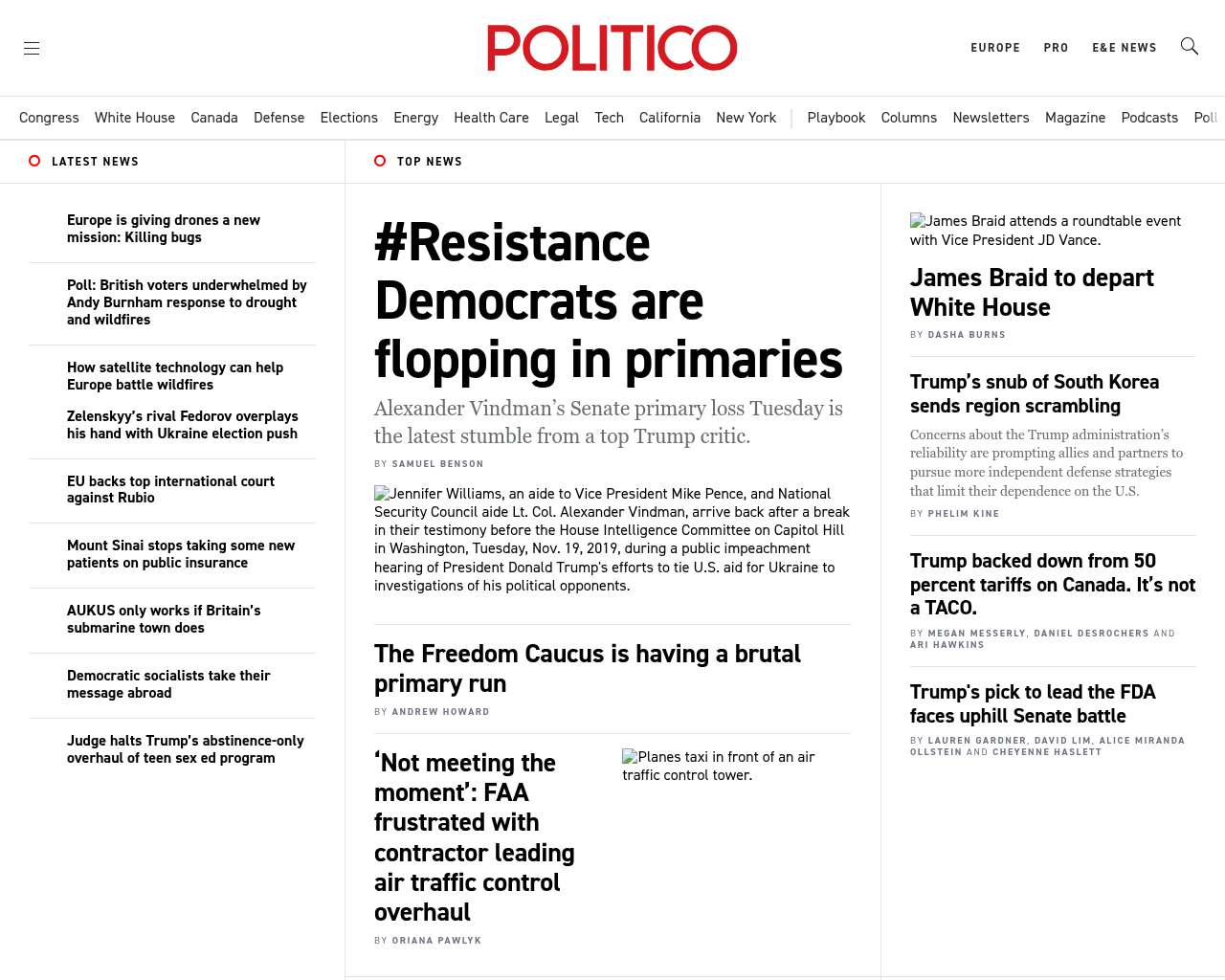 POLITICO

EUROPE PRO E&E NEWS

Congress White House Canada Defense Elections Energy Health Care Legal Tech California New York Playbook Columns Newsletters Magazine Podcasts Poll

LATEST NEWS

Europe is giving drones a new mission: Killing bugs

Poll: British voters underwhelmed by Andy Burnham response to drought and wildfires

How satellite technology can help Europe battle wildfires

Zelenskyy's rival Fedorov overplays his hand with Ukraine election push

EU backs top international court against Rubio

Mount Sinai stops taking some new patients on public insurance

AUKUS only works if Britain's submarine town does

Democratic socialists take their message abroad

Judge halts Trump's abstinence-only overhaul of teen sex ed program

TOP NEWS

#Resistance Democrats are flopping in primaries

Alexander Vindman's Senate primary loss Tuesday is the latest stumble from a top Trump critic.

BY SAMUEL BENSON

Jennifer Williams, an aide to Vice President Mike Pence, and National Security Council aide Lt. Col. Alexander Vindman, arrive back after a break in their testimony before the House Intelligence Committee on Capitol Hill in Washington, Tuesday, Nov. 19, 2019, during a public impeachment hearing of President Donald Trump's efforts to tie U.S. aid for Ukraine to investigations of his political opponents.

The Freedom Caucus is having a brutal primary run

BY ANDREW HOWARD

'Not meeting the moment': FAA frustrated with contractor leading air traffic control overhaul

BY ORIANA PAWLYK

Planes taxi in front of an air traffic control tower.

James Braid attends a roundtable event with Vice President JD Vance.

James Braid to depart White House

BY DASHA BURNS

Trump's snub of South Korea sends region scrambling

Concerns about the Trump administration's reliability are prompting allies and partners to pursue more independent defense strategies that limit their dependence on the U.S.

BY PHELIM KINE

Trump backed down from 50 percent tariffs on Canada. It's not a TACO.

BY MEGAN MESSERLY, DANIEL DESROCHERS AND ARI HAWKINS

Trump's pick to lead the FDA faces uphill Senate battle

BY LAUREN GARDNER, DAVID LIM, ALICE MIRANDA OLLSTEIN AND CHEYENNE HASLETT